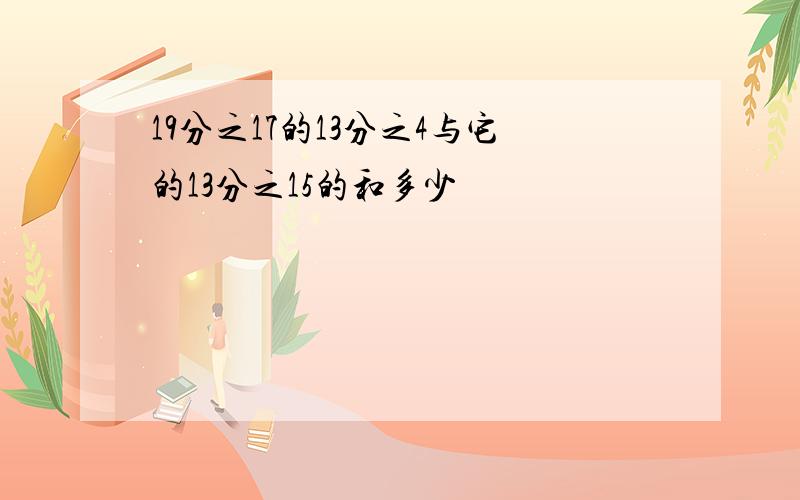 19分之17的13分之4与它的13分之15的和多少